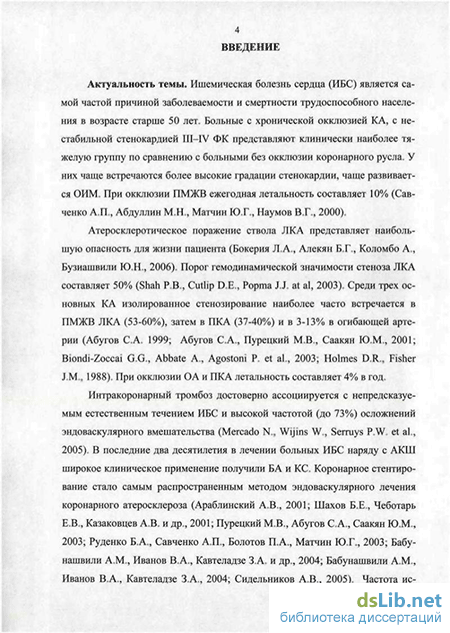 4

ВВЕДЕНИЕ

Актуальность темы. Ишемическая болезнь сердца (ИБС) является самой частой причиной заболеваемости и смертности трудоспособного населения в возрасте старше 50 лет. Больные с хронической окклюзией КА, с нестабильной стенокардией III–IV ФК представляют клинически наиболее тяжелую группу по сравнению с больными без окклюзии коронарного русла. У них чаще встречаются более высокие градации стенокардии, чаще развивается ОИМ. При окклюзии ПМЖВ ежегодная летальность составляет 10% (Савченко А.П., Абдуллин М.Н., Матчин Ю.Г., Наумов В.Г., 2000).

Атеросклеротическое поражение ствола ЛКА представляет наибольшую опасность для жизни пациента (Бокерия Л.А., Алекян Б.Г., Коломбо А., Бузиашвили Ю.Н., 2006). Порог гемодинамической значимости стеноза ЛКА составляет 50% (Shah P.B., Cutlip D.E., Popma J.J. at al, 2003). Среди трех основных КА изолированное стенозирование наиболее часто встречается в ПМЖВ ЛКА (53-60%), затем в ПКА (37-40%) и в 3-13% в огибающей артерии (Абугов С.А. 1999; Абугов С.А., Пурецкий М.В., Саакян Ю.М., 2001; Biondi-Zoccai G.G., Abbate A., Agostoni P. et al., 2003; Holmes D.R., Fisher J.M., 1988). При окклюзии ОА и ПКА летальность составляет 4% в год.

Интракоронарный тромбоз достоверно ассоциируется с непредсказуемым естественным течением ИБС и высокой частотой (до 73%) осложнений эндоваскулярного вмешательства (Mercado N., Wijins W., Serruys P.W. et al., 2005). В последние два десятилетия в лечении больных ИБС наряду с АКШ широкое клиническое применение получили БА и КС. Коронарное стентирование стало самым распространенным методом эндоваскулярного лечения коронарного атеросклероза (Араблинский А.В., 2001; Шахов Б.Е., Чеботарь Е.В., Казаковцев А.В. и др., 2001; Пурецкий М.В., Абугов С.А., Саакян Ю.М., 2003; Руденко Б.А., Савченко А.П., Болотов П.А., Матчин Ю.Г., 2003; Бабунашвили А.М., Иванов В.А., Кавтеладзе З.А. и др., 2004; Бабунашвили А.М., Иванов В.А., Кавтеладзе З.А., 2004; Сидельников А.В., 2005). Частота ис-

dsLib.net
библиотека диссертаций